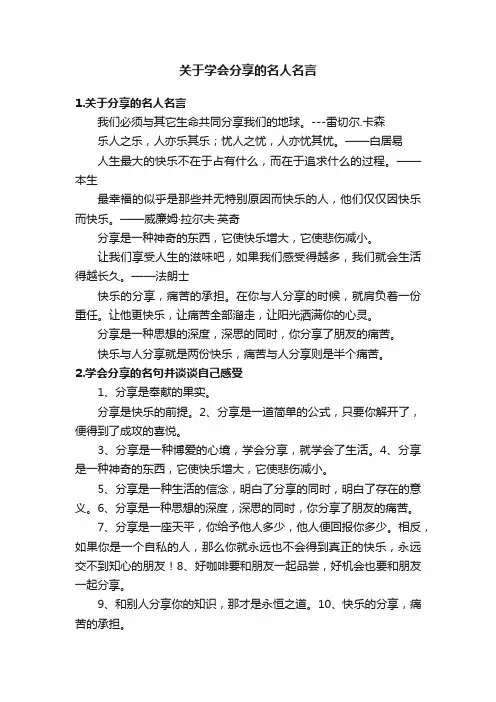 关于学会分享的名人名言

1.关于分享的名人名言

我们必须与其它生命共同分享我们的地球。---雷切尔·卡森

乐人之乐，人亦乐其乐；忧人之忧，人亦忧其忧。——白居易

人生最大的快乐不在于占有什么，而在于追求什么的过程。——本生

最幸福的似乎是那些并无特别原因而快乐的人，他们仅仅因快乐而快乐。——威廉姆·拉尔夫·英奇

分享是一种神奇的东西，它使快乐增大，它使悲伤减小。

让我们享受人生的滋味吧，如果我们感受得越多，我们就会生活得越长久。——法朗士

快乐的分享，痛苦的承担。在你与人分享的时候，就肩负着一份重任。让他更快乐，让痛苦全部溜走，让阳光洒满你的心灵。

分享是一种思想的深度，深思的同时，你分享了朋友的痛苦。

快乐与人分享就是两份快乐，痛苦与人分享则是半个痛苦。

2.学会分享的名句并谈谈自己感受

1、分享是奉献的果实。

分享是快乐的前提。2、分享是一道简单的公式，只要你解开了，便得到了成功的喜悦。

3、分享是一种博爱的心境，学会分享，就学会了生活。4、分享是一种神奇的东西，它使快乐增大，它使悲伤减小。

5、分享是一种生活的信念，明白了分享的同时，明白了存在的意义。6、分享是一种思想的深度，深思的同时，你分享了朋友的痛苦。

7、分享是一座天平，你给予他人多少，他人便回报你多少。相反，如果你是一个自私的人，那么你就永远也不会得到真正的快乐，永远交不到知心的朋友！8、好咖啡要和朋友一起品尝，好机会也要和朋友一起分享。

9、和别人分享你的知识，那才是永恒之道。10、快乐的分享，痛苦的承担。